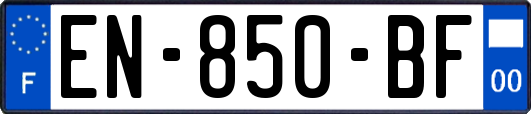 F

EN-850-BF

00